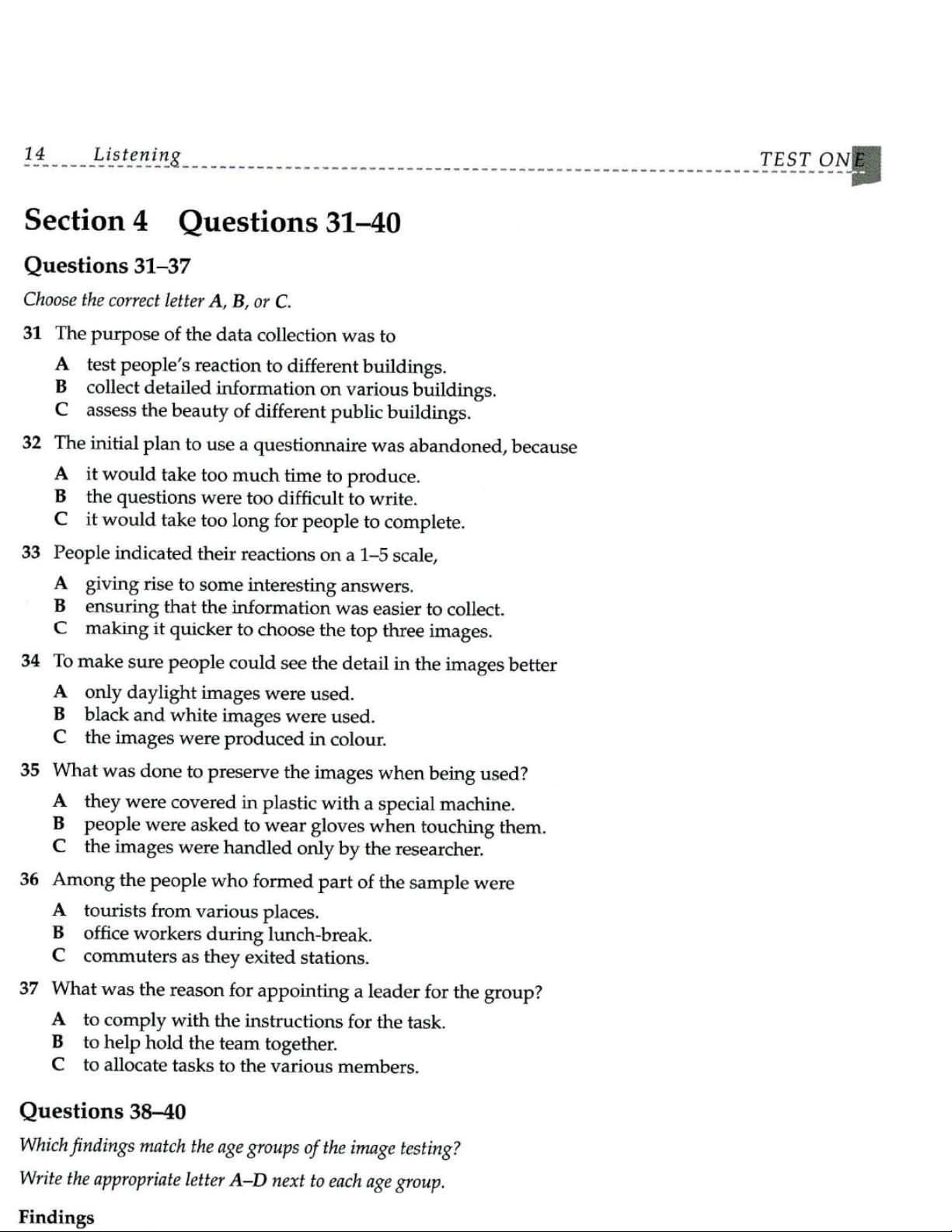 14 Listening TEST ONE

Section 4 Questions 31–40

Questions 31–37

Choose the correct letter A, B, or C.

31 The purpose of the data collection was to

A test people's reaction to different buildings.
B collect detailed information on various buildings.
C assess the beauty of different public buildings.

32 The initial plan to use a questionnaire was abandoned, because

A it would take too much time to produce.
B the questions were too difficult to write.
C it would take too long for people to complete.

33 People indicated their reactions on a 1–5 scale,

A giving rise to some interesting answers.
B ensuring that the information was easier to collect.
C making it quicker to choose the top three images.

34 To make sure people could see the detail in the images better

A only daylight images were used.
B black and white images were used.
C the images were produced in colour.

35 What was done to preserve the images when being used?

A they were covered in plastic with a special machine.
B people were asked to wear gloves when touching them.
C the images were handled only by the researcher.

36 Among the people who formed part of the sample were

A tourists from various places.
B office workers during lunch-break.
C commuters as they exited stations.

37 What was the reason for appointing a leader for the group?

A to comply with the instructions for the task.
B to help hold the team together.
C to allocate tasks to the various members.

Questions 38–40

Which findings match the age groups of the image testing?

Write the appropriate letter A–D next to each age group.

Findings